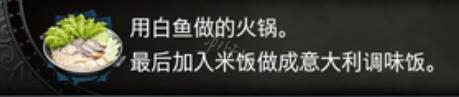 用白鱼做的火锅。
最后加入米饭做成意大利调味饭。